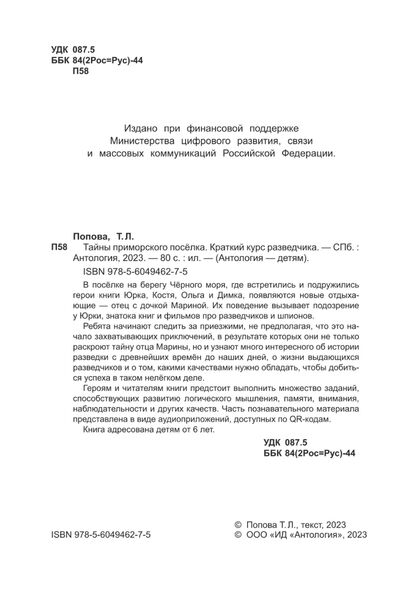 УДК 087.5
ББК 84(2Рос=Рус)-44
П58

Издано при финансовой поддержке
Министерства цифрового развития, связи
и массовых коммуникаций Российской Федерации.

Попова, Т.Л.
П58 Тайны приморского посёлка. Краткий курс разведчика. — СПб. : Антология, 2023. — 80 с. : ил. — (Антология — детям).

ISBN 978-5-6049462-7-5

В посёлке на берегу Чёрного моря, где встретились и подружились герои книги Юрка, Костя, Ольга и Димка, появляются новые отдыхающие — отец с дочкой Мариной. Их поведение вызывает подозрение у Юрки, знатока книг и фильмов про разведчиков и шпионов.

Ребята начинают следить за приезжими, не предполагая, что это начало захватывающих приключений, в результате которых они не только раскроют тайну отца Марины, но и узнают много интересного об истории разведки с древнейших времён до наших дней, о жизни выдающихся разведчиков и о том, какими качествами нужно обладать, чтобы добиться успеха в таком нелёгком деле.

Героям и читателям книги предстоит выполнить множество заданий, способствующих развитию логического мышления, памяти, внимания, наблюдательности и других качеств. Часть познавательного материала представлена в виде аудиоприложений, доступных по QR-кодам.

Книга адресована детям от 6 лет.

УДК 087.5
ББК 84(2Рос=Рус)-44

ISBN 978-5-6049462-7-5

© Попова Т.Л., текст, 2023
© ООО «ИД «Антология», 2023